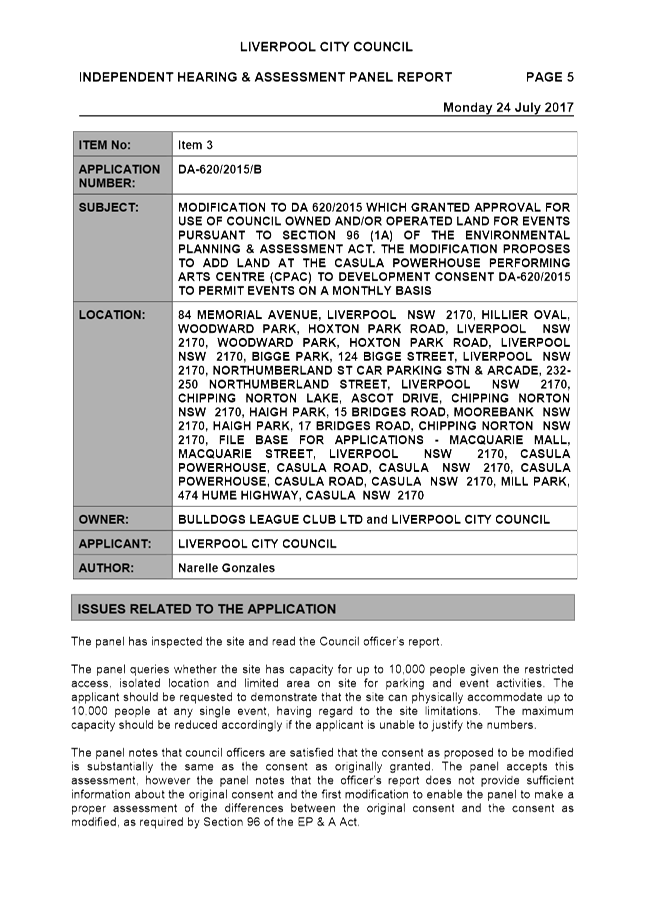 LIVERPOOL CITY COUNCIL

INDEPENDENT HEARING & ASSESSMENT PANEL REPORT PAGE 5

Monday 24 July 2017

| ITEM No: | Item 3 |
|---|---|
| APPLICATION NUMBER: | DA-620/2015/B |
| SUBJECT: | MODIFICATION TO DA 620/2015 WHICH GRANTED APPROVAL FOR USE OF COUNCIL OWNED AND/OR OPERATED LAND FOR EVENTS PURSUANT TO SECTION 96 (1A) OF THE ENVIRONMENTAL PLANNING & ASSESSMENT ACT. THE MODIFICATION PROPOSES TO ADD LAND AT THE CASULA POWERHOUSE PERFORMING ARTS CENTRE (CPAC) TO DEVELOPMENT CONSENT DA-620/2015 TO PERMIT EVENTS ON A MONTHLY BASIS |
| LOCATION: | 84 MEMORIAL AVENUE, LIVERPOOL NSW 2170, HILLIER OVAL, WOODWARD PARK, HOXTON PARK ROAD, LIVERPOOL NSW 2170, WOODWARD PARK, HOXTON PARK ROAD, LIVERPOOL NSW 2170, BIGGE PARK, 124 BIGGE STREET, LIVERPOOL NSW 2170, NORTHUMBERLAND ST CAR PARKING STN & ARCADE, 232-250 NORTHUMBERLAND STREET, LIVERPOOL NSW 2170, CHIPPING NORTON LAKE, ASCOT DRIVE, CHIPPING NORTON NSW 2170, HAIGH PARK, 15 BRIDGES ROAD, MOOREBANK NSW 2170, HAIGH PARK, 17 BRIDGES ROAD, CHIPPING NORTON NSW 2170, FILE BASE FOR APPLICATIONS - MACQUARIE MALL, MACQUARIE STREET, LIVERPOOL NSW 2170, CASULA POWERHOUSE, CASULA ROAD, CASULA NSW 2170, CASULA POWERHOUSE, CASULA ROAD, CASULA NSW 2170, MILL PARK, 474 HUME HIGHWAY, CASULA NSW 2170 |
| OWNER: | BULLDOGS LEAGUE CLUB LTD and LIVERPOOL CITY COUNCIL |
| APPLICANT: | LIVERPOOL CITY COUNCIL |
| AUTHOR: | Narelle Gonzales |

ISSUES RELATED TO THE APPLICATION

The panel has inspected the site and read the Council officer's report.

The panel queries whether the site has capacity for up to 10,000 people given the restricted access, isolated location and limited area on site for parking and event activities. The applicant should be requested to demonstrate that the site can physically accommodate up to 10,000 people at any single event, having regard to the site limitations. The maximum capacity should be reduced accordingly if the applicant is unable to justify the numbers.

The panel notes that council officers are satisfied that the consent as proposed to be modified is substantially the same as the consent as originally granted. The panel accepts this assessment, however the panel notes that the officer's report does not provide sufficient information about the original consent and the first modification to enable the panel to make a proper assessment of the differences between the original consent and the consent as modified, as required by Section 96 of the EP & A Act.